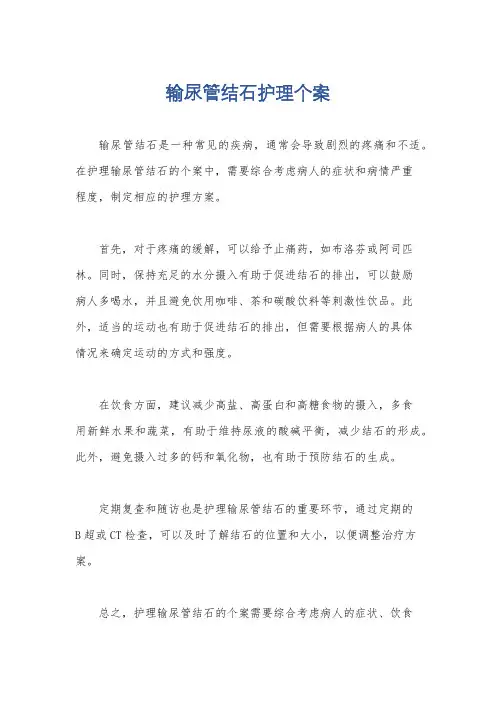 输尿管结石护理个案

输尿管结石是一种常见的疾病，通常会导致剧烈的疼痛和不适。在护理输尿管结石的个案中，需要综合考虑病人的症状和病情严重程度，制定相应的护理方案。

首先，对于疼痛的缓解，可以给予止痛药，如布洛芬或阿司匹林。同时，保持充足的水分摄入有助于促进结石的排出，可以鼓励病人多喝水，并且避免饮用咖啡、茶和碳酸饮料等刺激性饮品。此外，适当的运动也有助于促进结石的排出，但需要根据病人的具体情况来确定运动的方式和强度。

在饮食方面，建议减少高盐、高蛋白和高糖食物的摄入，多食用新鲜水果和蔬菜，有助于维持尿液的酸碱平衡，减少结石的形成。此外，避免摄入过多的钙和氧化物，也有助于预防结石的生成。

定期复查和随访也是护理输尿管结石的重要环节，通过定期的B超或CT检查，可以及时了解结石的位置和大小，以便调整治疗方案。

总之，护理输尿管结石的个案需要综合考虑病人的症状、饮食